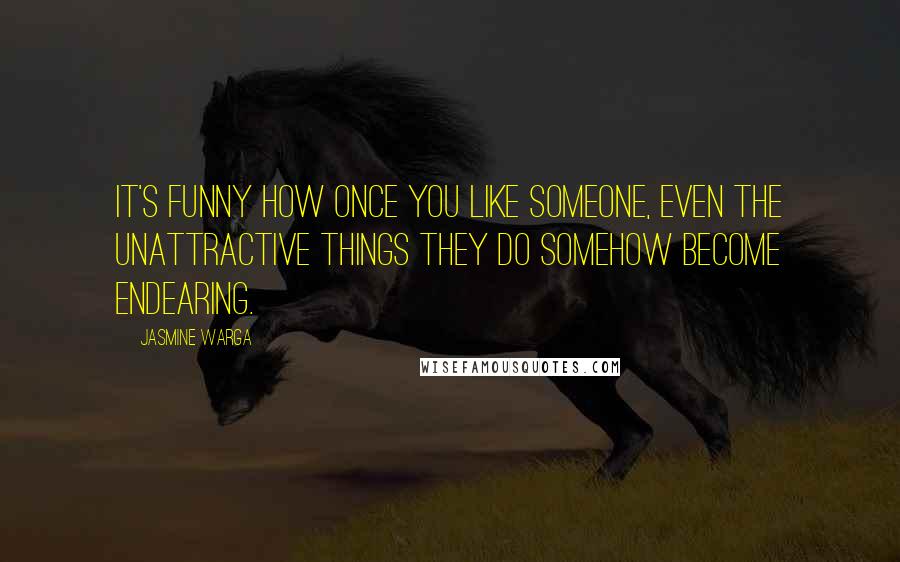 IT'S FUNNY HOW ONCE YOU LIKE SOMEONE, EVEN THE UNATTRACTIVE THINGS THEY DO SOMEHOW BECOME ENDEARING.

JASMINE WARGA

WISEFAMOUSQUOTES.COM